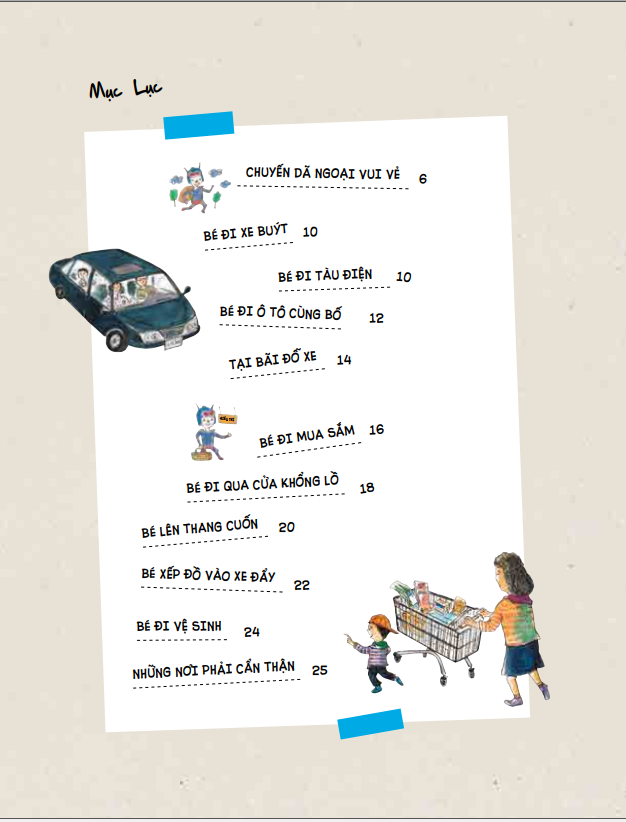 Mục Lục

CHUYẾN DÃ NGOẠI VUI VẺ 6

BÉ ĐI XE BUÝT 10

BÉ ĐI TÀU ĐIỆN 10

BÉ ĐI Ô TÔ CÙNG BỐ 12

TẠI BÃI ĐỖ XE 14

BÉ ĐI MUA SẮM 16

BÉ ĐI QUA CỬA KHỔNG LỒ 18

BÉ LÊN THANG CUỐN 20

BÉ XẾP ĐỒ VÀO XE ĐẨY 22

BÉ ĐI VỆ SINH 24

NHỮNG NƠI PHẢI CẨN THẬN 25